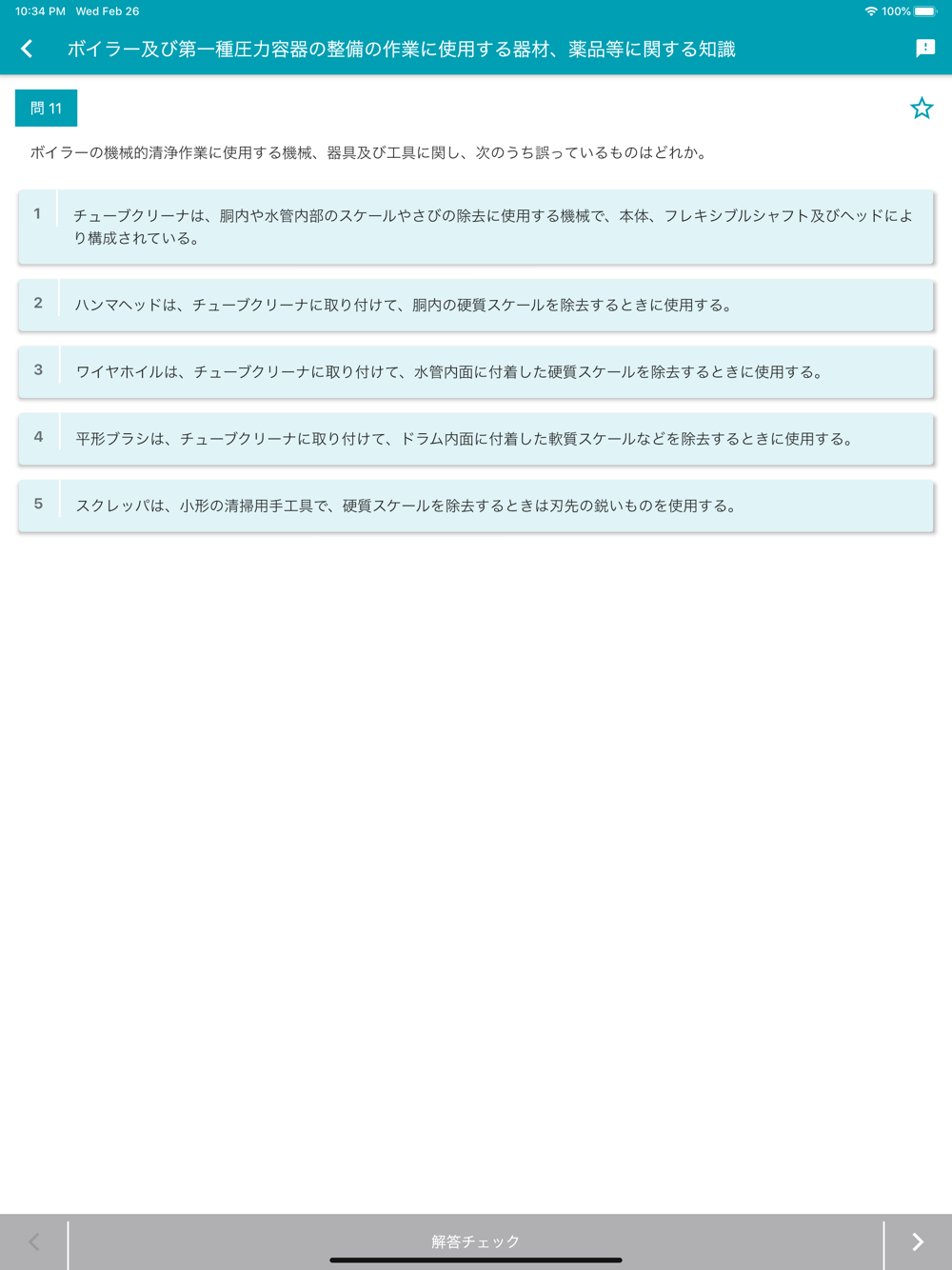 10:34 PM Wed Feb 26

100%

ボイラー及び第一種圧力容器の整備の作業に使用する器材、薬品等に関する知識

問 11

ボイラーの機械的清浄作業に使用する機械、器具及び工具に関し、次のうち誤っているものはどれか。

1 チューブクリーナは、胴内や水管内部のスケールやさびの除去に使用する機械で、本体、フレキシブルシャフト及びヘッドにより構成されている。

2 ハンマヘッドは、チューブクリーナに取り付けて、胴内の硬質スケールを除去するときに使用する。

3 ワイヤホイルは、チューブクリーナに取り付けて、水管内面に付着した硬質スケールを除去するときに使用する。

4 平形ブラシは、チューブクリーナに取り付けて、ドラム内面に付着した軟質スケールなどを除去するときに使用する。

5 スクレッパは、小形の清掃用手工具で、硬質スケールを除去するときは刃先の鋭いものを使用する。

解答チェック